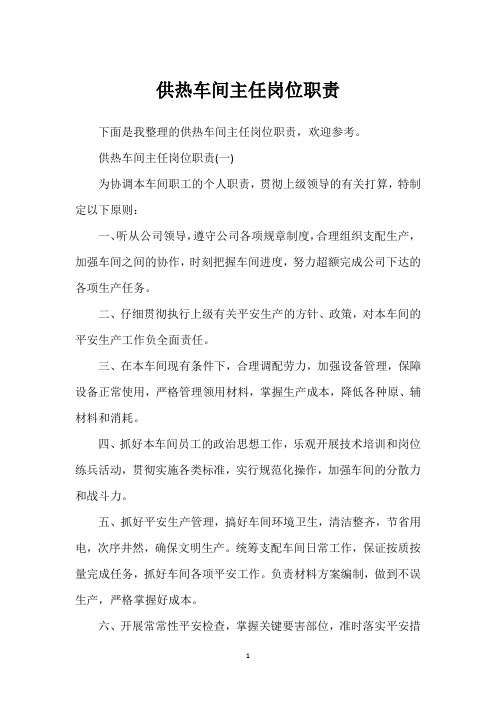 供热车间主任岗位职责

下面是我整理的供热车间主任岗位职责，欢迎参考。

供热车间主任岗位职责(一)

为协调本车间职工的个人职责，贯彻上级领导的有关打算，特制定以下原则：

一、听从公司领导，遵守公司各项规章制度，合理组织支配生产，加强车间之间的协作，时刻把握车间进度，努力超额完成公司下达的各项生产任务。

二、仔细贯彻执行上级有关平安生产的方针、政策，对本车间的平安生产工作负全面责任。

三、在本车间现有条件下，合理调配劳力，加强设备管理，保障设备正常使用，严格管理领用材料，掌握生产成本，降低各种原、辅材料和消耗。

四、抓好本车间员工的政治思想工作，乐观开展技术培训和岗位练兵活动，贯彻实施各类标准，实行规范化操作，加强车间的分散力和战斗力。

五、抓好平安生产管理，搞好车间环境卫生，清洁整齐，节省用电，次序井然，确保文明生产。统筹支配车间日常工作，保证按质按量完成任务，抓好车间各项平安工作。负责材料方案编制，做到不误生产，严格掌握好成本。

六、开展常常性平安检查，掌握关键要害部位，准时落实平安措

1